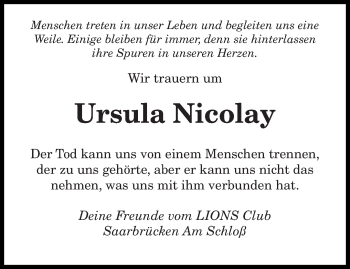 Menschen treten in unser Leben und begleiten uns eine Weile. Einige bleiben für immer, denn sie hinterlassen ihre Spuren in unseren Herzen.

Wir trauern um

Ursula Nicolay

Der Tod kann uns von einem Menschen trennen, der zu uns gehörte, aber er kann uns nicht das nehmen, was uns mit ihm verbunden hat.

Deine Freunde vom LIONS Club
Saarbrücken Am Schloß